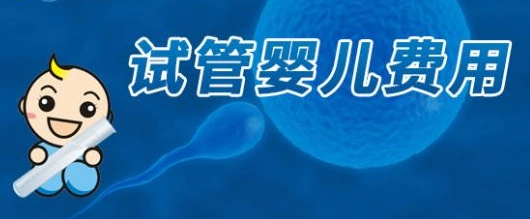 试管婴儿费用